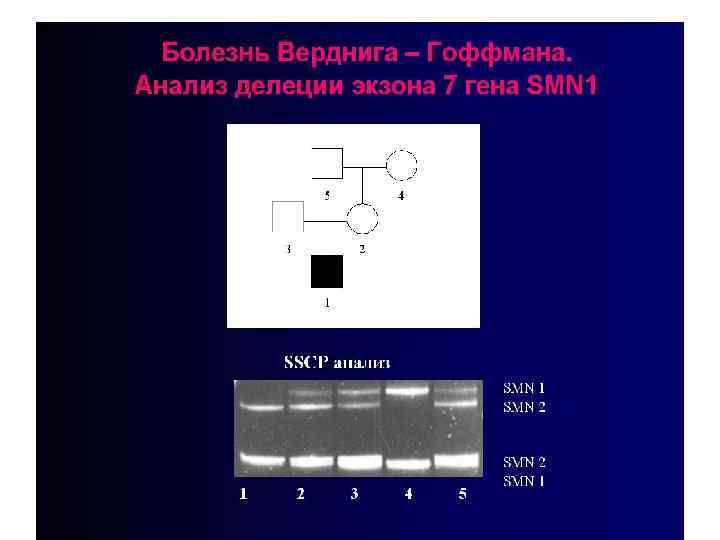 Болезнь Верднига – Гоффмана.
Анализ делеции экзона 7 гена SMN1

5
4
3
2
1

SSCP анализ

SMN 1
SMN 2

SMN 2
SMN 1

1 2 3 4 5